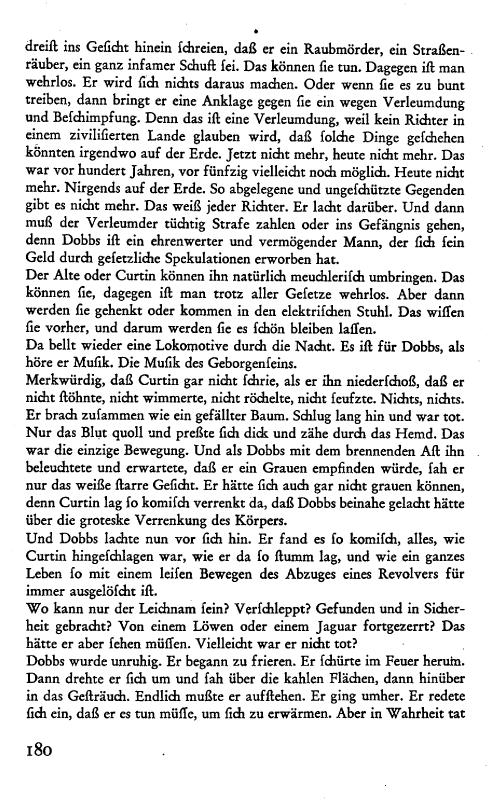 dreiſt ins Geſicht hinein ſchreien, daß er ein Raubmörder, ein Straßenräuber, ein ganz infamer Schuft ſei. Das können ſie tun. Dagegen iſt man wehrlos. Er wird ſich nichts daraus machen. Oder wenn ſie es zu bunt treiben, dann bringt er eine Anklage gegen ſie ein wegen Verleumdung und Beſchimpfung. Denn das iſt eine Verleumdung, weil kein Richter in einem ziviliſierten Lande glauben wird, daß ſolche Dinge geſchehen könnten irgendwo auf der Erde. Jetzt nicht mehr, heute nicht mehr. Das war vor hundert Jahren, vor fünfzig vielleicht noch möglich. Heute nicht mehr. Nirgends auf der Erde. So abgelegene und ungeſchützte Gegenden gibt es nicht mehr. Das weiß jeder Richter. Er lacht darüber. Und dann muß der Verleumder tüchtig Strafe zahlen oder ins Gefängnis gehen, denn Dobbs iſt ein ehrenwerter und vermögender Mann, der ſich ſein Geld durch geſetzliche Spekulationen erworben hat.
Der Alte oder Curtin können ihn natürlich meuchleriſch umbringen. Das können ſie, dagegen iſt man trotz aller Geſetze wehrlos. Aber dann werden ſie gehenkt oder kommen in den elektriſchen Stuhl. Das wiſſen ſie vorher, und darum werden ſie es ſchön bleiben laſſen.
Da bellt wieder eine Lokomotive durch die Nacht. Es iſt für Dobbs, als höre er Muſik. Die Muſik des Geborgenſeins.
Merkwürdig, daß Curtin gar nicht ſchrie, als er ihn niederſchoß, daß er nicht ſtöhnte, nicht wimmerte, nicht röchelte, nicht ſeufzte. Nichts, nichts. Er brach zuſammen wie ein gefällter Baum. Schlug lang hin und war tot. Nur das Blut quoll und preßte ſich dick und zähe durch das Hemd. Das war die einzige Bewegung. Und als Dobbs mit dem brennenden Aſt ihn beleuchtete und erwartete, daß er ein Grauen empfinden würde, ſah er nur das weiße ſtarre Geſicht. Er hätte ſich auch gar nicht grauen können, denn Curtin lag ſo komiſch verrenkt da, daß Dobbs beinahe gelacht hätte über die groteske Verrenkung des Körpers.
Und Dobbs lachte nun vor ſich hin. Er fand es ſo komiſch, alles, wie Curtin hingeſchlagen war, wie er da ſo ſtumm lag, und wie ein ganzes Leben ſo mit einem leiſen Bewegen des Abzuges eines Revolvers für immer ausgelöſcht iſt.
Wo kann nur der Leichnam ſein? Verſchleppt? Gefunden und in Sicherheit gebracht? Von einem Löwen oder einem Jaguar fortgezerrt? Das hätte er aber ſehen müſſen. Vielleicht war er nicht tot?
Dobbs wurde unruhig. Er begann zu frieren. Er ſchürte im Feuer herum. Dann drehte er ſich um und ſah über die kahlen Flächen, dann hinüber in das Geſträuch. Endlich mußte er aufſtehen. Er ging umher. Er redete ſich ein, daß er es tun müſſe, um ſich zu erwärmen. Aber in Wahrheit tat

180